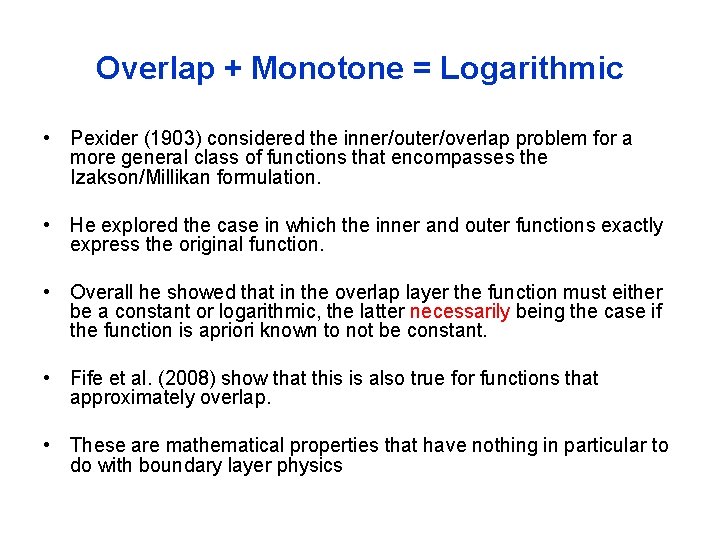 Overlap + Monotone = Logarithmic

• Pexider (1903) considered the inner/outer/overlap problem for a more general class of functions that encompasses the Izakson/Millikan formulation.

• He explored the case in which the inner and outer functions exactly express the original function.

• Overall he showed that in the overlap layer the function must either be a constant or logarithmic, the latter necessarily being the case if the function is apriori known to not be constant.

• Fife et al. (2008) show that this is also true for functions that approximately overlap.

• These are mathematical properties that have nothing in particular to do with boundary layer physics